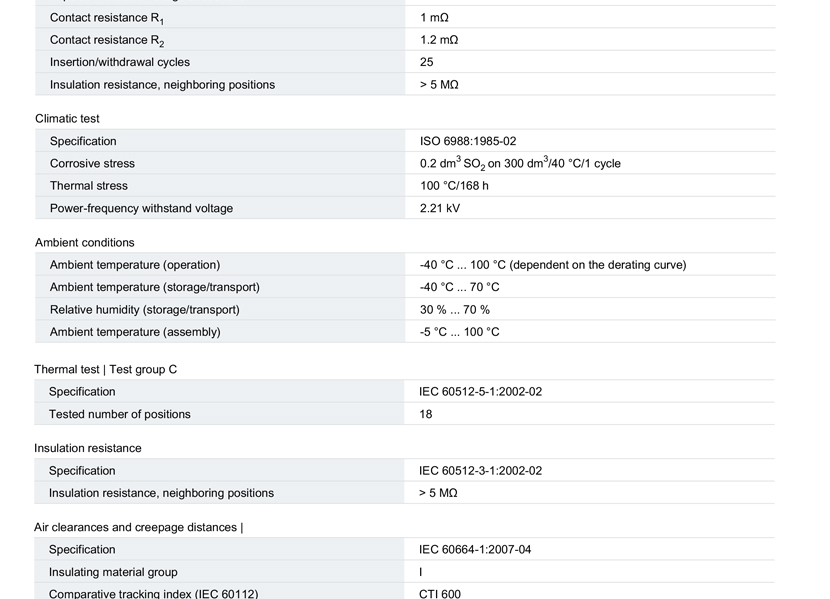 | | |
|---|---|
| Contact resistance $R_1$ | 1 mΩ |
| Contact resistance $R_2$ | 1.2 mΩ |
| Insertion/withdrawal cycles | 25 |
| Insulation resistance, neighboring positions | > 5 MΩ |

Climatic test

| | |
|---|---|
| Specification | ISO 6988:1985-02 |
| Corrosive stress | 0.2 $dm^3$ $SO_2$ on 300 $dm^3$/40 °C/1 cycle |
| Thermal stress | 100 °C/168 h |
| Power-frequency withstand voltage | 2.21 kV |

Ambient conditions

| | |
|---|---|
| Ambient temperature (operation) | -40 °C ... 100 °C (dependent on the derating curve) |
| Ambient temperature (storage/transport) | -40 °C ... 70 °C |
| Relative humidity (storage/transport) | 30 % ... 70 % |
| Ambient temperature (assembly) | -5 °C ... 100 °C |

Thermal test | Test group C

| | |
|---|---|
| Specification | IEC 60512-5-1:2002-02 |
| Tested number of positions | 18 |

Insulation resistance

| | |
|---|---|
| Specification | IEC 60512-3-1:2002-02 |
| Insulation resistance, neighboring positions | > 5 MΩ |

Air clearances and creepage distances |

| | |
|---|---|
| Specification | IEC 60664-1:2007-04 |
| Insulating material group | I |
| Comparative tracking index (IEC 60112) | CTI 600 |